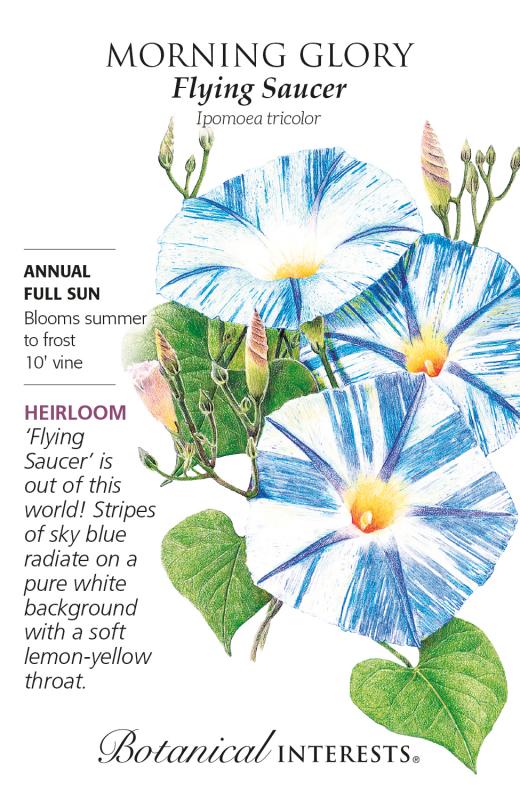 MORNING GLORY
Flying Saucer
Ipomoea tricolor

ANNUAL
FULL SUN
Blooms summer to frost
10' vine

HEIRLOOM
'Flying Saucer' is out of this world! Stripes of sky blue radiate on a pure white background with a soft lemon-yellow throat.

Botanical INTERESTS®